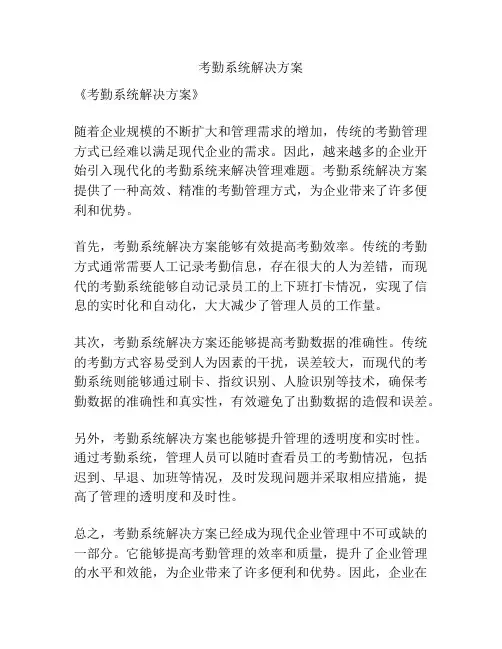 考勤系统解决方案

《考勤系统解决方案》

随着企业规模的不断扩大和管理需求的增加，传统的考勤管理方式已经难以满足现代企业的需求。因此，越来越多的企业开始引入现代化的考勤系统来解决管理难题。考勤系统解决方案提供了一种高效、精准的考勤管理方式，为企业带来了许多便利和优势。

首先，考勤系统解决方案能够有效提高考勤效率。传统的考勤方式通常需要人工记录考勤信息，存在很大的人为差错，而现代的考勤系统能够自动记录员工的上下班打卡情况，实现了信息的实时化和自动化，大大减少了管理人员的工作量。

其次，考勤系统解决方案还能够提高考勤数据的准确性。传统的考勤方式容易受到人为因素的干扰，误差较大，而现代的考勤系统则能够通过刷卡、指纹识别、人脸识别等技术，确保考勤数据的准确性和真实性，有效避免了出勤数据的造假和误差。

另外，考勤系统解决方案也能够提升管理的透明度和实时性。通过考勤系统，管理人员可以随时查看员工的考勤情况，包括迟到、早退、加班等情况，及时发现问题并采取相应措施，提高了管理的透明度和及时性。

总之，考勤系统解决方案已经成为现代企业管理中不可或缺的一部分。它能够提高考勤管理的效率和质量，提升了企业管理的水平和效能，为企业带来了许多便利和优势。因此，企业在